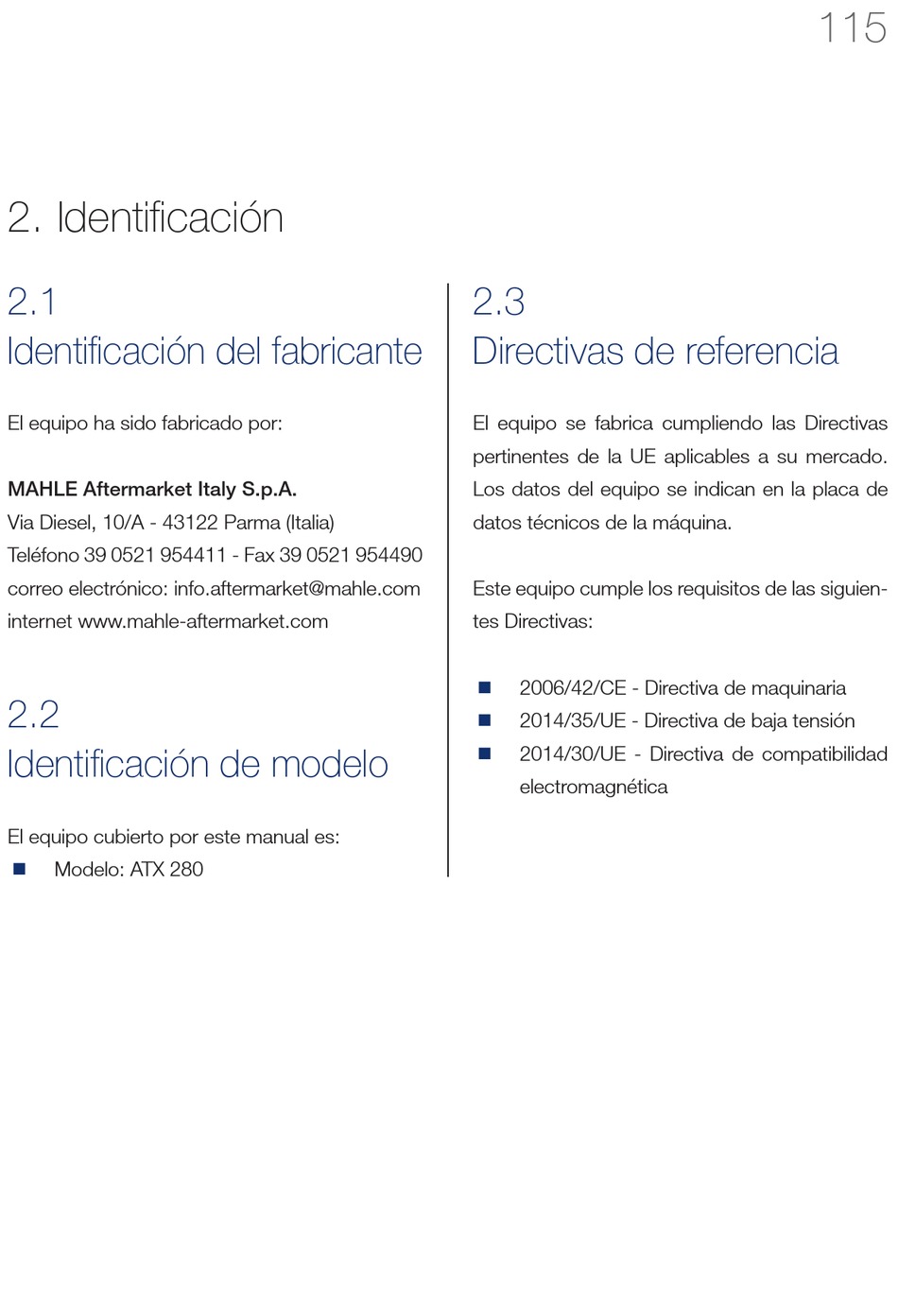 115

2. Identificación

2.1
Identificación del fabricante

El equipo ha sido fabricado por:

MAHLE Aftermarket Italy S.p.A.
Via Diesel, 10/A - 43122 Parma (Italia)
Teléfono 39 0521 954411 - Fax 39 0521 954490
correo electrónico: info.aftermarket@mahle.com
internet www.mahle-aftermarket.com

2.2
Identificación de modelo

El equipo cubierto por este manual es:
■ Modelo: ATX 280

2.3
Directivas de referencia

El equipo se fabrica cumpliendo las Directivas pertinentes de la UE aplicables a su mercado. Los datos del equipo se indican en la placa de datos técnicos de la máquina.

Este equipo cumple los requisitos de las siguientes Directivas:

■ 2006/42/CE - Directiva de maquinaria
■ 2014/35/UE - Directiva de baja tensión
■ 2014/30/UE - Directiva de compatibilidad electromagnética